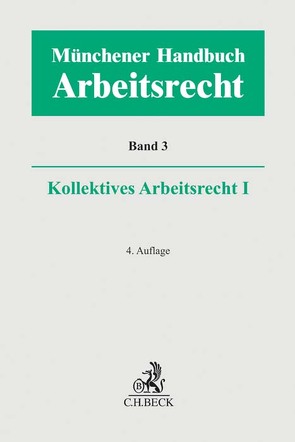 Münchener Handbuch
Arbeitsrecht

Band 3

Kollektives Arbeitsrecht I

4. Auflage

B

C.H.BECK